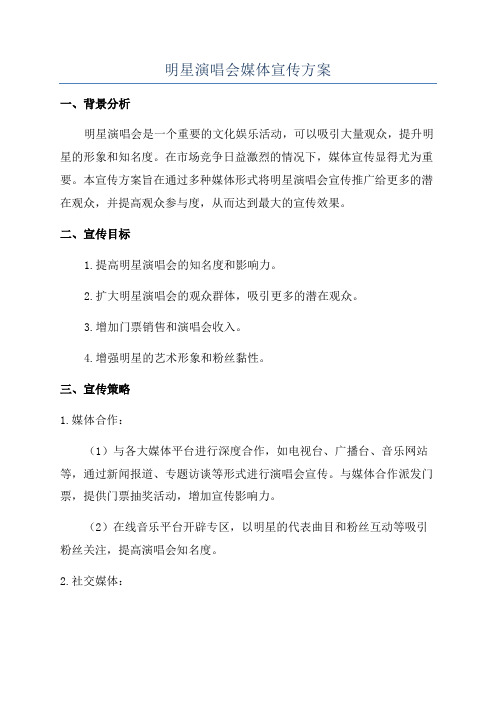 明星演唱会媒体宣传方案

一、背景分析

明星演唱会是一个重要的文化娱乐活动，可以吸引大量观众，提升明星的形象和知名度。在市场竞争日益激烈的情况下，媒体宣传显得尤为重要。本宣传方案旨在通过多种媒体形式将明星演唱会宣传推广给更多的潜在观众，并提高观众参与度，从而达到最大的宣传效果。

二、宣传目标

1.提高明星演唱会的知名度和影响力。

2.扩大明星演唱会的观众群体，吸引更多的潜在观众。

3.增加门票销售和演唱会收入。

4.增强明星的艺术形象和粉丝黏性。

三、宣传策略

1.媒体合作：

（1）与各大媒体平台进行深度合作，如电视台、广播台、音乐网站等，通过新闻报道、专题访谈等形式进行演唱会宣传。与媒体合作派发门票，提供门票抽奖活动，增加宣传影响力。

（2）在线音乐平台开辟专区，以明星的代表曲目和粉丝互动等吸引粉丝关注，提高演唱会知名度。

2.社交媒体：